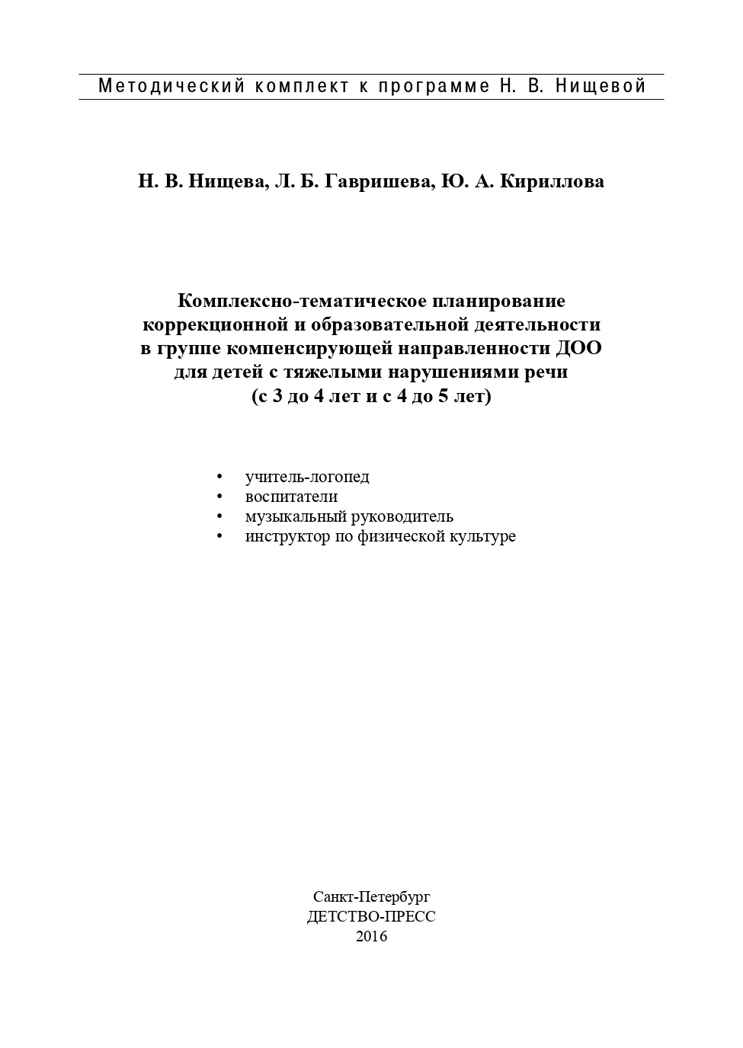 Методический комплект к программе Н. В. Нищевой

Н. В. Нищева, Л. Б. Гавришева, Ю. А. Кириллова

Комплексно-тематическое планирование коррекционной и образовательной деятельности в группе компенсирующей направленности ДОО для детей с тяжелыми нарушениями речи (с 3 до 4 лет и с 4 до 5 лет)

• учитель-логопед
• воспитатели
• музыкальный руководитель
• инструктор по физической культуре

Санкт-Петербург
ДЕТСТВО-ПРЕСС
2016